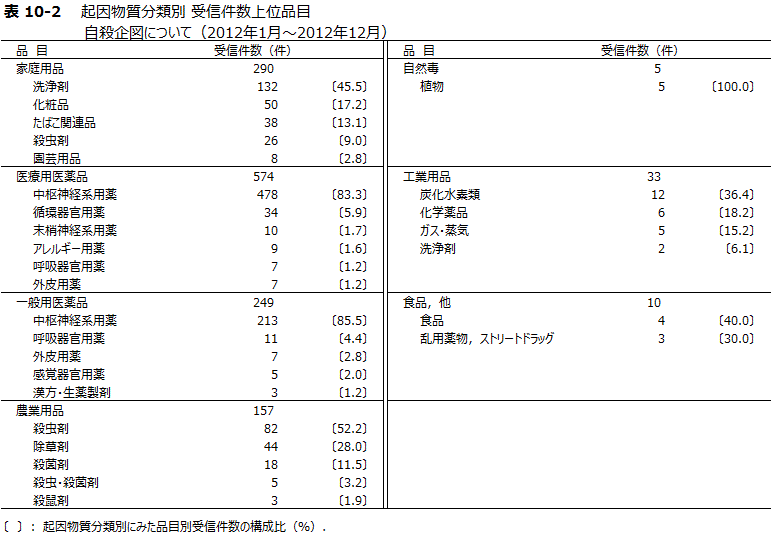 表 10-2　起因物質分類別 受信件数上位品目
自殺企図について（2012年1月～2012年12月）

| 品 目 | 受信件数（件） | |
|---|---|---|
| 家庭用品 | 290 | |
| 洗浄剤 | 132 | 〔45.5〕 |
| 化粧品 | 50 | 〔17.2〕 |
| たばこ関連品 | 38 | 〔13.1〕 |
| 殺虫剤 | 26 | 〔9.0〕 |
| 園芸用品 | 8 | 〔2.8〕 |
| 医療用医薬品 | 574 | |
| 中枢神経系用薬 | 478 | 〔83.3〕 |
| 循環器官用薬 | 34 | 〔5.9〕 |
| 末梢神経系用薬 | 10 | 〔1.7〕 |
| アレルギー用薬 | 9 | 〔1.6〕 |
| 呼吸器官用薬 | 7 | 〔1.2〕 |
| 外皮用薬 | 7 | 〔1.2〕 |
| 一般用医薬品 | 249 | |
| 中枢神経系用薬 | 213 | 〔85.5〕 |
| 呼吸器官用薬 | 11 | 〔4.4〕 |
| 外皮用薬 | 7 | 〔2.8〕 |
| 感覚器官用薬 | 5 | 〔2.0〕 |
| 漢方・生薬製剤 | 3 | 〔1.2〕 |
| 農業用品 | 157 | |
| 殺虫剤 | 82 | 〔52.2〕 |
| 除草剤 | 44 | 〔28.0〕 |
| 殺菌剤 | 18 | 〔11.5〕 |
| 殺虫・殺菌剤 | 5 | 〔3.2〕 |
| 殺鼠剤 | 3 | 〔1.9〕 |

| 品 目 | 受信件数（件） | |
|---|---|---|
| 自然毒 | 5 | |
| 植物 | 5 | 〔100.0〕 |
| 工業用品 | 33 | |
| 炭化水素類 | 12 | 〔36.4〕 |
| 化学薬品 | 6 | 〔18.2〕 |
| ガス・蒸気 | 5 | 〔15.2〕 |
| 洗浄剤 | 2 | 〔6.1〕 |
| 食品，他 | 10 | |
| 食品 | 4 | 〔40.0〕 |
| 乱用薬物，ストリートドラッグ | 3 | 〔30.0〕 |

〔 〕：起因物質分類別にみた品目別受信件数の構成比（%）．